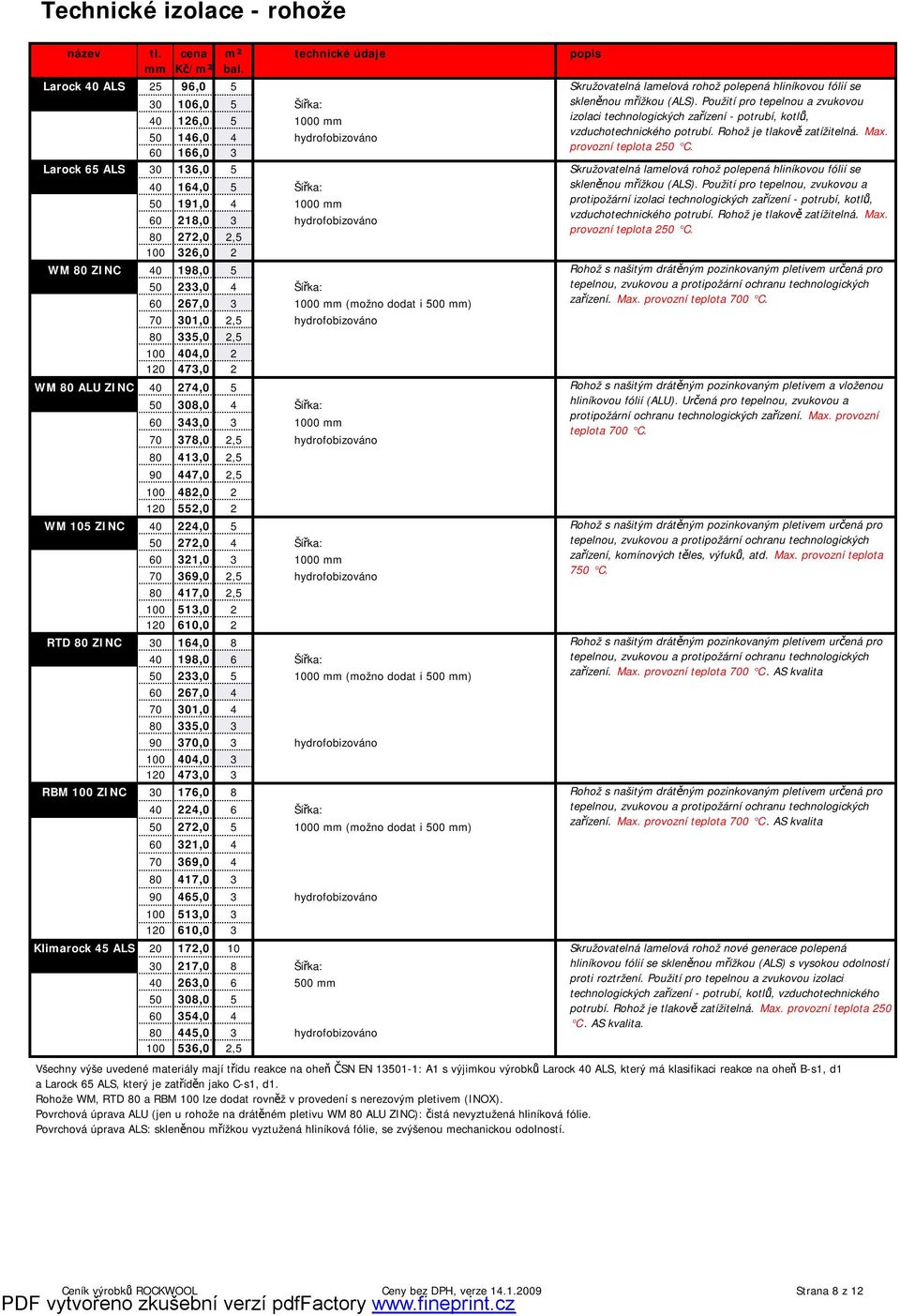 Technické izolace - rohože

| název | tl. mm | cena Kč/m² | m² bal. | technické údaje | popis |
|---|---|---|---|---|---|
| Larock 40 ALS | 25 | 96,0 | 5 | | Skružovatelná lamelová rohož polepená hliníkovou fólií se skleněnou mřížkou (ALS). Použití pro tepelnou a zvukovou izolaci technologických zařízení - potrubí, kotlů, vzduchotechnického potrubí. Rohož je tlakově zatížitelná. Max. provozní teplota 250 °C. |
| | 30 | 106,0 | 5 | Šířka: | |
| | 40 | 126,0 | 5 | 1000 mm | |
| | 50 | 146,0 | 4 | hydrofobizováno | |
| | 60 | 166,0 | 3 | | |
| Larock 65 ALS | 30 | 136,0 | 5 | | Skružovatelná lamelová rohož polepená hliníkovou fólií se skleněnou mřížkou (ALS). Použití pro tepelnou, zvukovou a protipožární izolaci technologických zařízení - potrubí, kotlů, vzduchotechnického potrubí. Rohož je tlakově zatížitelná. Max. provozní teplota 250 °C. |
| | 40 | 164,0 | 5 | Šířka: | |
| | 50 | 191,0 | 4 | 1000 mm | |
| | 60 | 218,0 | 3 | hydrofobizováno | |
| | 80 | 272,0 | 2,5 | | |
| | 100 | 326,0 | 2 | | |
| WM 80 ZINC | 40 | 198,0 | 5 | | Rohož s našitým drátěným pozinkovaným pletivem určená pro tepelnou, zvukovou a protipožární ochranu technologických zařízení. Max. provozní teplota 700 °C. |
| | 50 | 233,0 | 4 | Šířka: | |
| | 60 | 267,0 | 3 | 1000 mm (možno dodat i 500 mm) | |
| | 70 | 301,0 | 2,5 | hydrofobizováno | |
| | 80 | 335,0 | 2,5 | | |
| | 100 | 404,0 | 2 | | |
| | 120 | 473,0 | 2 | | |
| WM 80 ALU ZINC | 40 | 274,0 | 5 | | Rohož s našitým drátěným pozinkovaným pletivem a vloženou hliníkovou fólií (ALU). Určená pro tepelnou, zvukovou a protipožární ochranu technologických zařízení. Max. provozní teplota 700 °C. |
| | 50 | 308,0 | 4 | Šířka: | |
| | 60 | 343,0 | 3 | 1000 mm | |
| | 70 | 378,0 | 2,5 | hydrofobizováno | |
| | 80 | 413,0 | 2,5 | | |
| | 90 | 447,0 | 2,5 | | |
| | 100 | 482,0 | 2 | | |
| | 120 | 552,0 | 2 | | |
| WM 105 ZINC | 40 | 224,0 | 5 | | Rohož s našitým drátěným pozinkovaným pletivem určená pro tepelnou, zvukovou a protipožární ochranu technologických zařízení, komínových těles, výfuků, atd. Max. provozní teplota 750 °C. |
| | 50 | 272,0 | 4 | Šířka: | |
| | 60 | 321,0 | 3 | 1000 mm | |
| | 70 | 369,0 | 2,5 | hydrofobizováno | |
| | 80 | 417,0 | 2,5 | | |
| | 100 | 513,0 | 2 | | |
| | 120 | 610,0 | 2 | | |
| RTD 80 ZINC | 30 | 164,0 | 8 | | Rohož s našitým drátěným pozinkovaným pletivem určená pro tepelnou, zvukovou a protipožární ochranu technologických zařízení. Max. provozní teplota 700 °C. AS kvalita |
| | 40 | 198,0 | 6 | Šířka: | |
| | 50 | 233,0 | 5 | 1000 mm (možno dodat i 500 mm) | |
| | 60 | 267,0 | 4 | | |
| | 70 | 301,0 | 4 | | |
| | 80 | 335,0 | 3 | | |
| | 90 | 370,0 | 3 | hydrofobizováno | |
| | 100 | 404,0 | 3 | | |
| | 120 | 473,0 | 3 | | |
| RBM 100 ZINC | 30 | 176,0 | 8 | | Rohož s našitým drátěným pozinkovaným pletivem určená pro tepelnou, zvukovou a protipožární ochranu technologických zařízení. Max. provozní teplota 700 °C. AS kvalita |
| | 40 | 224,0 | 6 | Šířka: | |
| | 50 | 272,0 | 5 | 1000 mm (možno dodat i 500 mm) | |
| | 60 | 321,0 | 4 | | |
| | 70 | 369,0 | 4 | | |
| | 80 | 417,0 | 3 | | |
| | 90 | 465,0 | 3 | hydrofobizováno | |
| | 100 | 513,0 | 3 | | |
| | 120 | 610,0 | 3 | | |
| Klimarock 45 ALS | 20 | 172,0 | 10 | | Skružovatelná lamelová rohož nové generace polepená hliníkovou fólií se skleněnou mřížkou (ALS) s vysokou odolností proti roztržení. Použití pro tepelnou a zvukovou izolaci technologických zařízení - potrubí, kotlů, vzduchotechnického potrubí. Rohož je tlakově zatížitelná. Max. provozní teplota 250 °C. AS kvalita. |
| | 30 | 217,0 | 8 | Šířka: | |
| | 40 | 263,0 | 6 | 500 mm | |
| | 50 | 308,0 | 5 | | |
| | 60 | 354,0 | 4 | | |
| | 80 | 445,0 | 3 | hydrofobizováno | |
| | 100 | 536,0 | 2,5 | | |

Všechny výše uvedené materiály mají třídu reakce na oheň ČSN EN 13501-1: A1 s výjimkou výrobků Larock 40 ALS, který má klasifikaci reakce na oheň B-s1, d1 a Larock 65 ALS, který je zatříděn jako C-s1, d1.
Rohože WM, RTD 80 a RBM 100 lze dodat rovněž v provedení s nerezovým pletivem (INOX).
Povrchová úprava ALU (jen u rohože na drátěném pletivu WM 80 ALU ZINC): čistá nevyztužená hliníková fólie.
Povrchová úprava ALS: skleněnou mřížkou vyztužená hliníková fólie, se zvýšenou mechanickou odolností.

Ceník výrobků ROCKWOOL    Ceny bez DPH, verze 14.1.2009    Strana 8 z 12
PDF vytvořeno zkušební verzí pdfFactory www.fineprint.cz